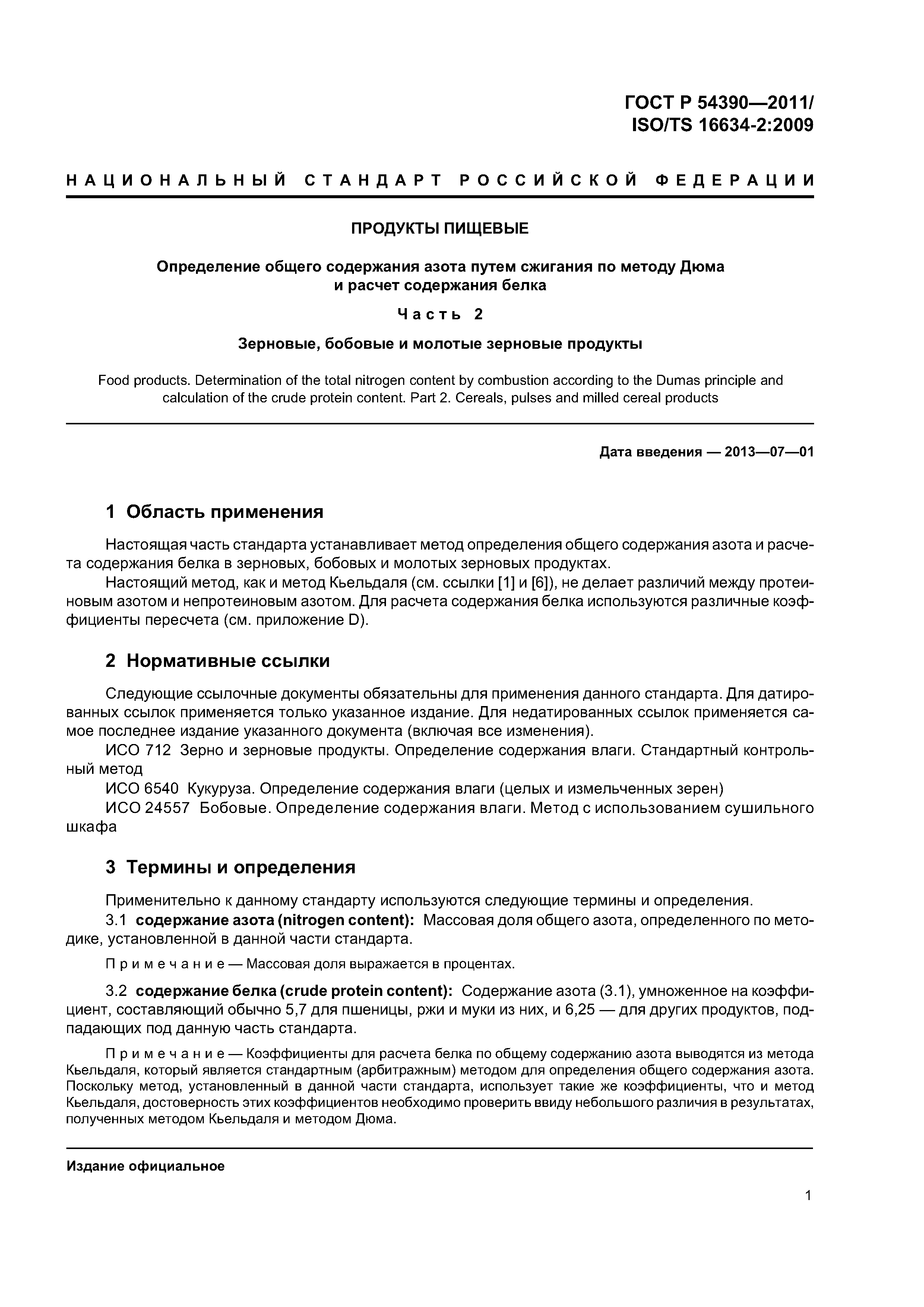 ГОСТ Р 54390—2011/
ISO/TS 16634-2:2009

НАЦИОНАЛЬНЫЙ СТАНДАРТ РОССИЙСКОЙ ФЕДЕРАЦИИ

ПРОДУКТЫ ПИЩЕВЫЕ

Определение общего содержания азота путем сжигания по методу Дюма и расчет содержания белка

Часть 2

Зерновые, бобовые и молотые зерновые продукты

Food products. Determination of the total nitrogen content by combustion according to the Dumas principle and calculation of the crude protein content. Part 2. Cereals, pulses and milled cereal products

Дата введения — 2013—07—01

1 Область применения

Настоящая часть стандарта устанавливает метод определения общего содержания азота и расчета содержания белка в зерновых, бобовых и молотых зерновых продуктах.

Настоящий метод, как и метод Кьельдаля (см. ссылки [1] и [6]), не делает различий между протеиновым азотом и непротеиновым азотом. Для расчета содержания белка используются различные коэффициенты пересчета (см. приложение D).

2 Нормативные ссылки

Следующие ссылочные документы обязательны для применения данного стандарта. Для датированных ссылок применяется только указанное издание. Для недатированных ссылок применяется самое последнее издание указанного документа (включая все изменения).

ИСО 712 Зерно и зерновые продукты. Определение содержания влаги. Стандартный контрольный метод

ИСО 6540 Кукуруза. Определение содержания влаги (целых и измельченных зерен)

ИСО 24557 Бобовые. Определение содержания влаги. Метод с использованием сушильного шкафа

3 Термины и определения

Применительно к данному стандарту используются следующие термины и определения.

3.1 содержание азота (nitrogen content): Массовая доля общего азота, определенного по методике, установленной в данной части стандарта.

Примечание — Массовая доля выражается в процентах.

3.2 содержание белка (crude protein content): Содержание азота (3.1), умноженное на коэффициент, составляющий обычно 5,7 для пшеницы, ржи и муки из них, и 6,25 — для других продуктов, подпадающих под данную часть стандарта.

Примечание — Коэффициенты для расчета белка по общему содержанию азота выводятся из метода Кьельдаля, который является стандартным (арбитражным) методом для определения общего содержания азота. Поскольку метод, установленный в данной части стандарта, использует такие же коэффициенты, что и метод Кьельдаля, достоверность этих коэффициентов необходимо проверить ввиду небольшого различия в результатах, полученных методом Кьельдаля и методом Дюма.

Издание официальное

1